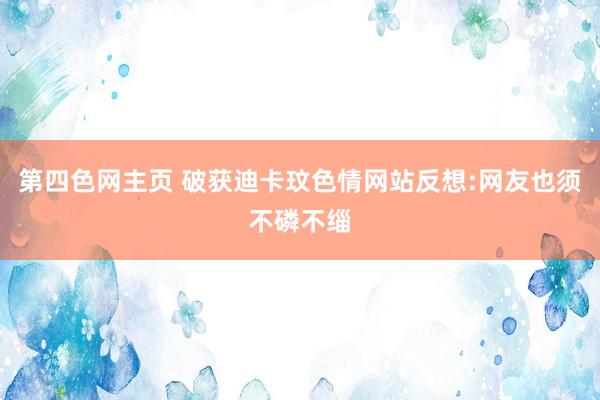 第四色网主页 破获迪卡玟色情网站反想:网友也须不磷不缁